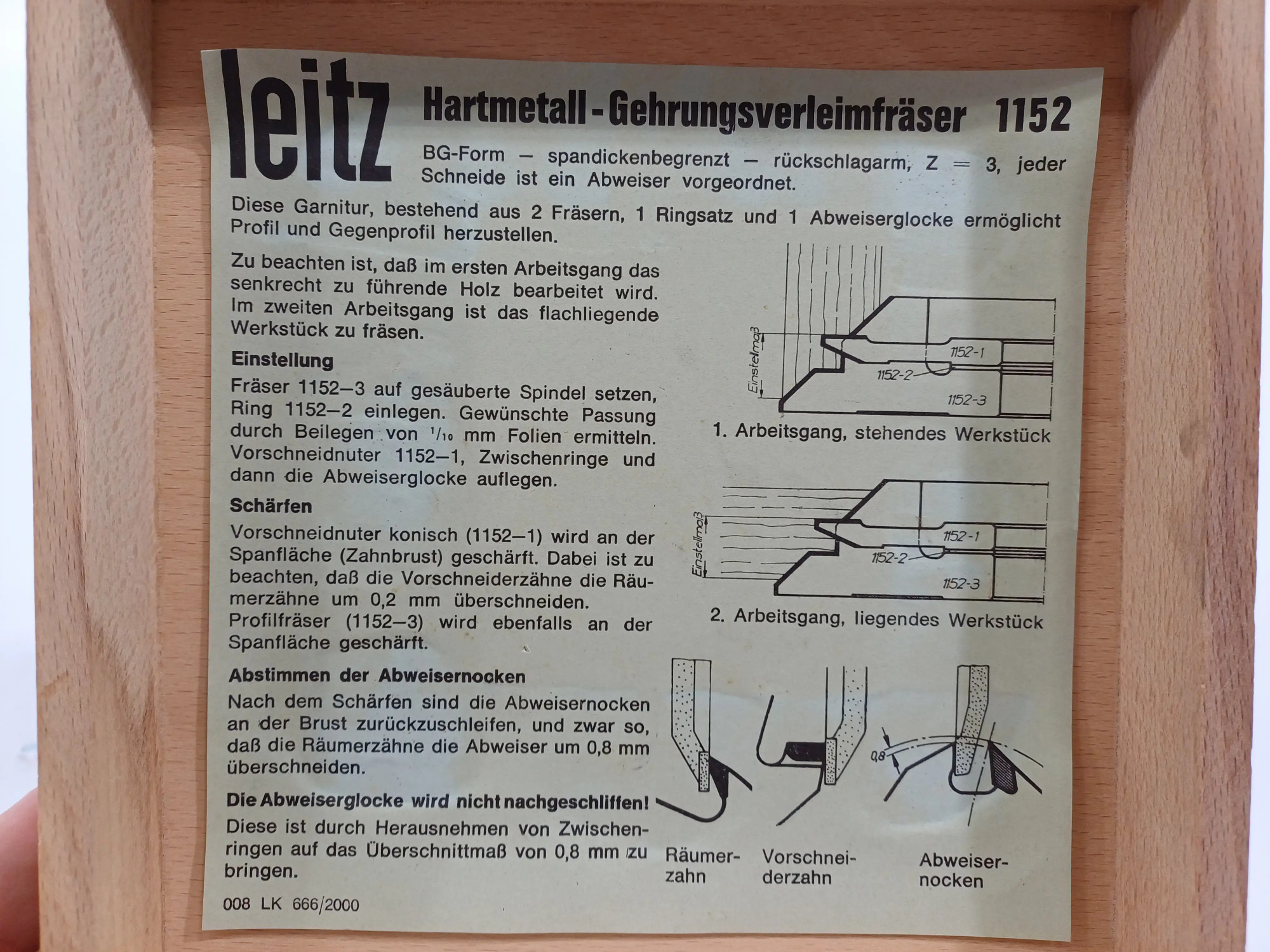 leitz

Hartmetall-Gehrungsverleimfräser 1152

BG-Form — spandickenbegrenzt — rückschlagarm, Z = 3, jeder Schneide ist ein Abweiser vorgeordnet.

Diese Garnitur, bestehend aus 2 Fräsern, 1 Ringsatz und 1 Abweiserglocke ermöglicht Profil und Gegenprofil herzustellen.

Zu beachten ist, daß im ersten Arbeitsgang das senkrecht zu führende Holz bearbeitet wird. Im zweiten Arbeitsgang ist das flachliegende Werkstück zu fräsen.

Einstellung

Fräser 1152—3 auf gesäuberte Spindel setzen, Ring 1152—2 einlegen. Gewünschte Passung durch Beilegen von $^1/_{10}$ mm Folien ermitteln. Vorschneidnuter 1152—1, Zwischenringe und dann die Abweiserglocke auflegen.

Schärfen

Vorschneidnuter konisch (1152—1) wird an der Spanfläche (Zahnbrust) geschärft. Dabei ist zu beachten, daß die Vorschneiderzähne die Räumerzähne um 0,2 mm überschneiden.
Profilfräser (1152—3) wird ebenfalls an der Spanfläche geschärft.

Abstimmen der Abweisernocken

Nach dem Schärfen sind die Abweisernocken an der Brust zurückzuschleifen, und zwar so, daß die Räumerzähne die Abweiser um 0,8 mm überschneiden.

Die Abweiserglocke wird nicht nachgeschliffen!

Diese ist durch Herausnehmen von Zwischenringen auf das Überschnittmaß von 0,8 mm zu bringen.

008 LK 666/2000

Einstellmaß
1152-1
1152-2
1152-3
1. Arbeitsgang, stehendes Werkstück

Einstellmaß
1152-1
1152-2
1152-3
2. Arbeitsgang, liegendes Werkstück

0,8
Räumerzahn
Vorschneiderzahn
Abweisernocken